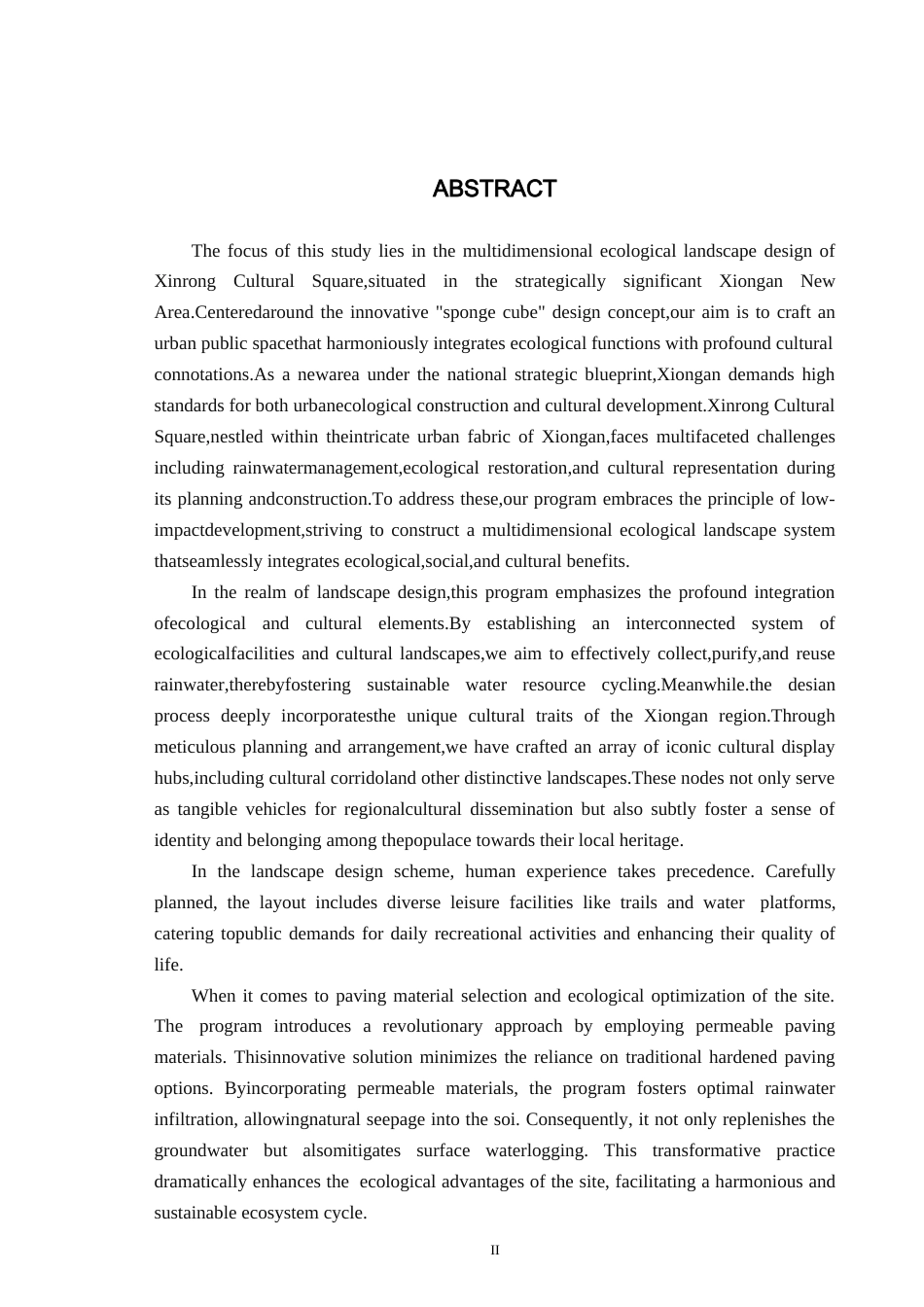 ABSTRACT

The focus of this study lies in the multidimensional ecological landscape design of Xinrong Cultural Square,situated in the strategically significant Xiongan New Area.Centeredaround the innovative "sponge cube" design concept,our aim is to craft an urban public spacethat harmoniously integrates ecological functions with profound cultural connotations.As a newarea under the national strategic blueprint,Xiongan demands high standards for both urbanecological construction and cultural development.Xinrong Cultural Square,nestled within theintricate urban fabric of Xiongan,faces multifaceted challenges including rainwatermanagement,ecological restoration,and cultural representation during its planning andconstruction.To address these,our program embraces the principle of low-impactdevelopment,striving to construct a multidimensional ecological landscape system thatseamlessly integrates ecological,social,and cultural benefits.

In the realm of landscape design,this program emphasizes the profound integration ofecological and cultural elements.By establishing an interconnected system of ecologicalfacilities and cultural landscapes,we aim to effectively collect,purify,and reuse rainwater,therebyfostering sustainable water resource cycling.Meanwhile.the desian process deeply incorporatesthe unique cultural traits of the Xiongan region.Through meticulous planning and arrangement,we have crafted an array of iconic cultural display hubs,including cultural corridoland other distinctive landscapes.These nodes not only serve as tangible vehicles for regionalcultural dissemination but also subtly foster a sense of identity and belonging among thepopulace towards their local heritage.

In the landscape design scheme, human experience takes precedence. Carefully planned, the layout includes diverse leisure facilities like trails and water platforms, catering topublic demands for daily recreational activities and enhancing their quality of life.

When it comes to paving material selection and ecological optimization of the site. The program introduces a revolutionary approach by employing permeable paving materials. Thisinnovative solution minimizes the reliance on traditional hardened paving options. Byincorporating permeable materials, the program fosters optimal rainwater infiltration, allowingnatural seepage into the soi. Consequently, it not only replenishes the groundwater but alsomitigates surface waterlogging. This transformative practice dramatically enhances the ecological advantages of the site, facilitating a harmonious and sustainable ecosystem cycle.

II